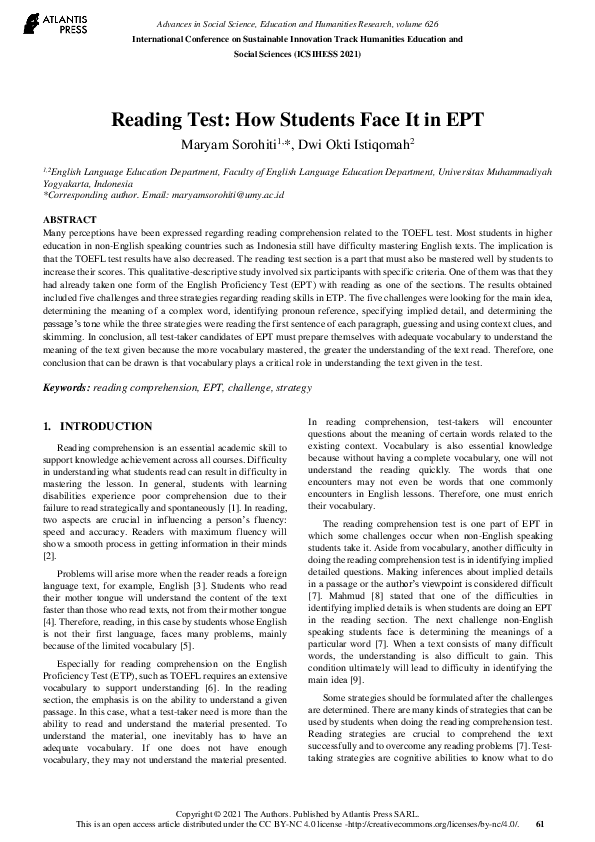 ATLANTIS PRESS

Advances in Social Science, Education and Humanities Research, volume 626
International Conference on Sustainable Innovation Track Humanities Education and Social Sciences (ICSIHESS 2021)

Reading Test: How Students Face It in EPT

Maryam Sorohiti$^{1,*}$, Dwi Okti Istiqomah$^{2}$

$^{1,2}$English Language Education Department, Faculty of English Language Education Department, Universitas Muhammadiyah Yogyakarta, Indonesia
*Corresponding author. Email: maryamsorohiti@umy.ac.id

ABSTRACT
Many perceptions have been expressed regarding reading comprehension related to the TOEFL test. Most students in higher education in non-English speaking countries such as Indonesia still have difficulty mastering English texts. The implication is that the TOEFL test results have also decreased. The reading test section is a part that must also be mastered well by students to increase their scores. This qualitative-descriptive study involved six participants with specific criteria. One of them was that they had already taken one form of the English Proficiency Test (EPT) with reading as one of the sections. The results obtained included five challenges and three strategies regarding reading skills in ETP. The five challenges were looking for the main idea, determining the meaning of a complex word, identifying pronoun reference, specifying implied detail, and determining the passage's tone while the three strategies were reading the first sentence of each paragraph, guessing and using context clues, and skimming. In conclusion, all test-taker candidates of EPT must prepare themselves with adequate vocabulary to understand the meaning of the text given because the more vocabulary mastered, the greater the understanding of the text read. Therefore, one conclusion that can be drawn is that vocabulary plays a critical role in understanding the text given in the test.

Keywords: reading comprehension, EPT, challenge, strategy

1. INTRODUCTION

Reading comprehension is an essential academic skill to support knowledge achievement across all courses. Difficulty in understanding what students read can result in difficulty in mastering the lesson. In general, students with learning disabilities experience poor comprehension due to their failure to read strategically and spontaneously [1]. In reading, two aspects are crucial in influencing a person's fluency: speed and accuracy. Readers with maximum fluency will show a smooth process in getting information in their minds [2].

Problems will arise more when the reader reads a foreign language text, for example, English [3]. Students who read their mother tongue will understand the content of the text faster than those who read texts, not from their mother tongue [4]. Therefore, reading, in this case by students whose English is not their first language, faces many problems, mainly because of the limited vocabulary [5].

Especially for reading comprehension on the English Proficiency Test (ETP), such as TOEFL requires an extensive vocabulary to support understanding [6]. In the reading section, the emphasis is on the ability to understand a given passage. In this case, what a test-taker need is more than the ability to read and understand the material presented. To understand the material, one inevitably has to have an adequate vocabulary. If one does not have enough vocabulary, they may not understand the material presented.

In reading comprehension, test-takers will encounter questions about the meaning of certain words related to the existing context. Vocabulary is also essential knowledge because without having a complete vocabulary, one will not understand the reading quickly. The words that one encounters may not even be words that one commonly encounters in English lessons. Therefore, one must enrich their vocabulary.

The reading comprehension test is one part of EPT in which some challenges occur when non-English speaking students take it. Aside from vocabulary, another difficulty in doing the reading comprehension test is in identifying implied detailed questions. Making inferences about implied details in a passage or the author's viewpoint is considered difficult [7]. Mahmud [8] stated that one of the difficulties in identifying implied details is when students are doing an EPT in the reading section. The next challenge non-English speaking students face is determining the meanings of a particular word [7]. When a text consists of many difficult words, the understanding is also difficult to gain. This condition ultimately will lead to difficulty in identifying the main idea [9].

Some strategies should be formulated after the challenges are determined. There are many kinds of strategies that can be used by students when doing the reading comprehension test. Reading strategies are crucial to comprehend the text successfully and to overcome any reading problems [7]. Test-taking strategies are cognitive abilities to know what to do

Copyright © 2021 The Authors. Published by Atlantis Press SARL.
This is an open access article distributed under the CC BY-NC 4.0 license -http://creativecommons.org/licenses/by-nc/4.0/. 61